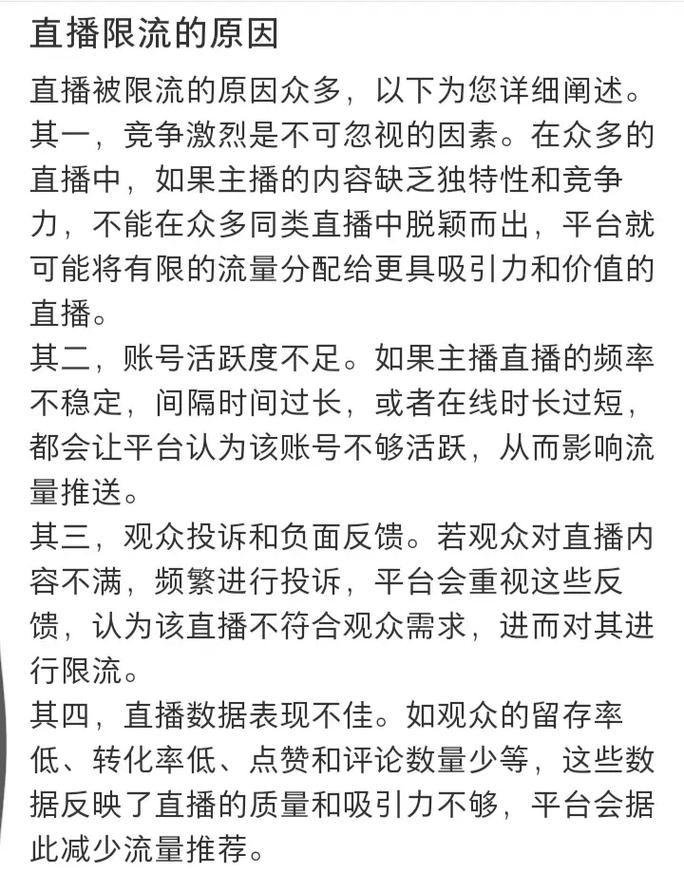 直播限流的原因

直播被限流的原因众多，以下为您详细阐述。
其一，竞争激烈是不可忽视的因素。在众多的直播中，如果主播的内容缺乏独特性和竞争力，不能在众多同类直播中脱颖而出，平台就可能将有限的流量分配给更具吸引力和价值的直播。
其二，账号活跃度不足。如果主播直播的频率不稳定，间隔时间过长，或者在线时长过短，都会让平台认为该账号不够活跃，从而影响流量推送。
其三，观众投诉和负面反馈。若观众对直播内容不满，频繁进行投诉，平台会重视这些反馈，认为该直播不符合观众需求，进而对其进行限流。
其四，直播数据表现不佳。如观众的留存率低、转化率低、点赞和评论数量少等，这些数据反映了直播的质量和吸引力不够，平台会据此减少流量推荐。